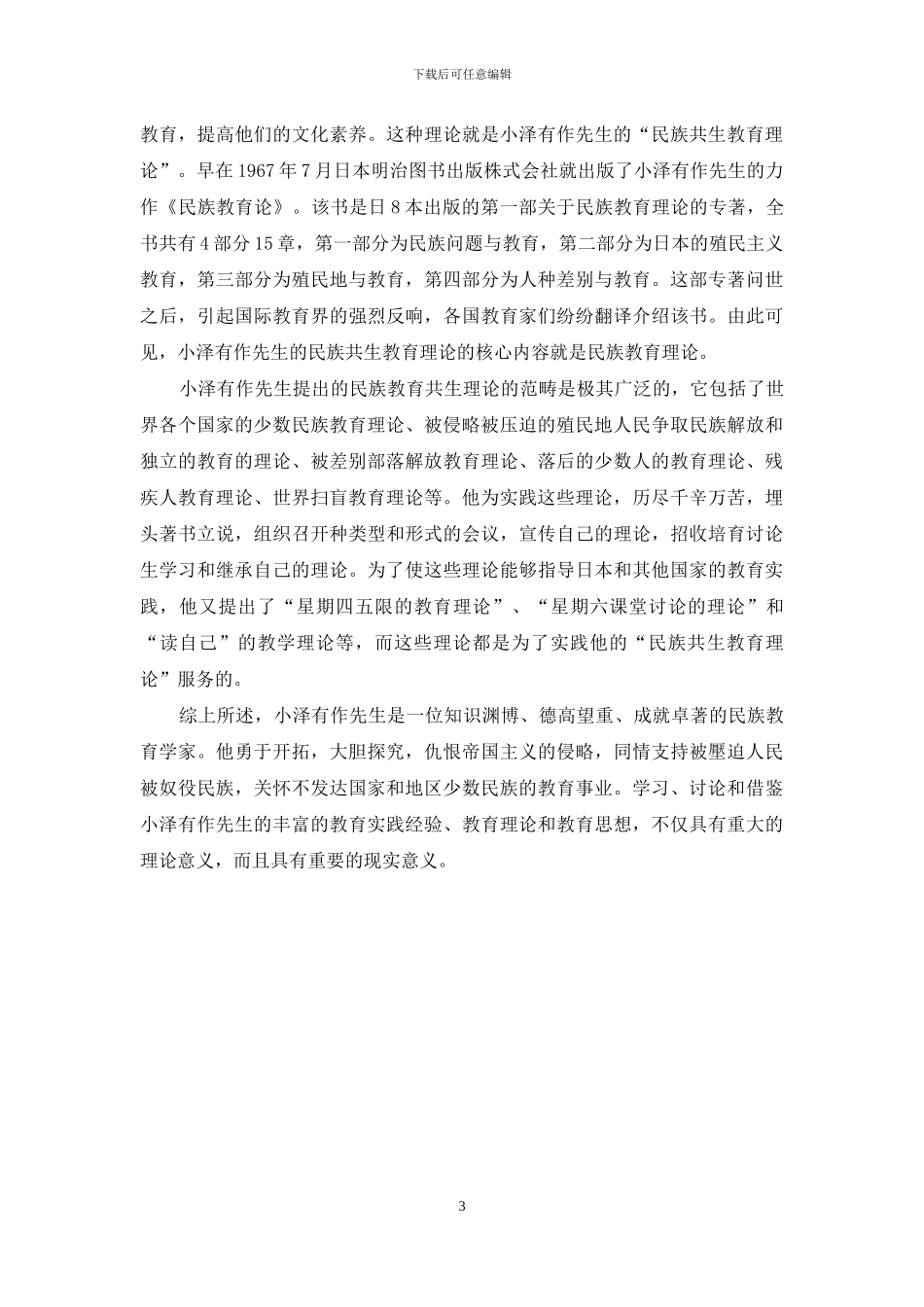 下载后可任意编辑

教育，提高他们的文化素养。这种理论就是小泽有作先生的“民族共生教育理论”。早在 1967 年 7 月日本明治图书出版株式会社就出版了小泽有作先生的力作《民族教育论》。该书是日 8 本出版的第一部关于民族教育理论的专著，全书共有 4 部分 15 章，第一部分为民族问题与教育，第二部分为日本的殖民主义教育，第三部分为殖民地与教育，第四部分为人种差别与教育。这部专著问世之后，引起国际教育界的强烈反响，各国教育家们纷纷翻译介绍该书。由此可见，小泽有作先生的民族共生教育理论的核心内容就是民族教育理论。

小泽有作先生提出的民族教育共生理论的范畴是极其广泛的，它包括了世界各个国家的少数民族教育理论、被侵略被压迫的殖民地人民争取民族解放和独立的教育的理论、被差别部落解放教育理论、落后的少数人的教育理论、残疾人教育理论、世界扫盲教育理论等。他为实践这些理论，历尽千辛万苦，埋头著书立说，组织召开种类型和形式的会议，宣传自己的理论，招收培育讨论生学习和继承自己的理论。为了使这些理论能够指导日本和其他国家的教育实践，他又提出了“星期四五限的教育理论”、“星期六课堂讨论的理论”和“读自己”的教学理论等，而这些理论都是为了实践他的“民族共生教育理论”服务的。

综上所述，小泽有作先生是一位知识渊博、德高望重、成就卓著的民族教育学家。他勇于开拓，大胆探究，仇恨帝国主义的侵略，同情支持被壓迫人民被奴役民族，关怀不发达国家和地区少数民族的教育事业。学习、讨论和借鉴小泽有作先生的丰富的教育实践经验、教育理论和教育思想，不仅具有重大的理论意义，而且具有重要的现实意义。

3